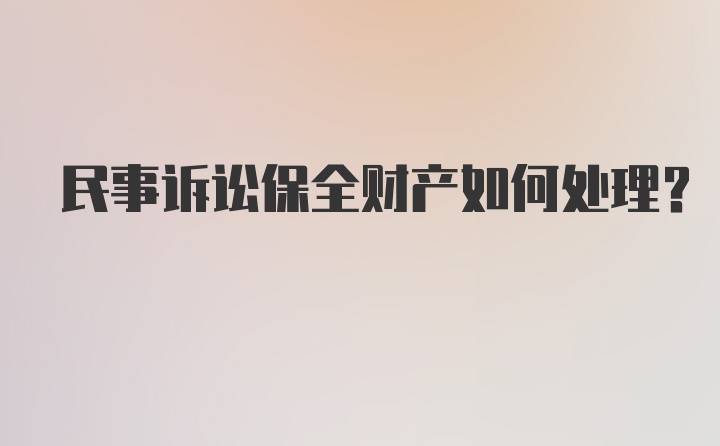 民事诉讼保全财产如何处理?